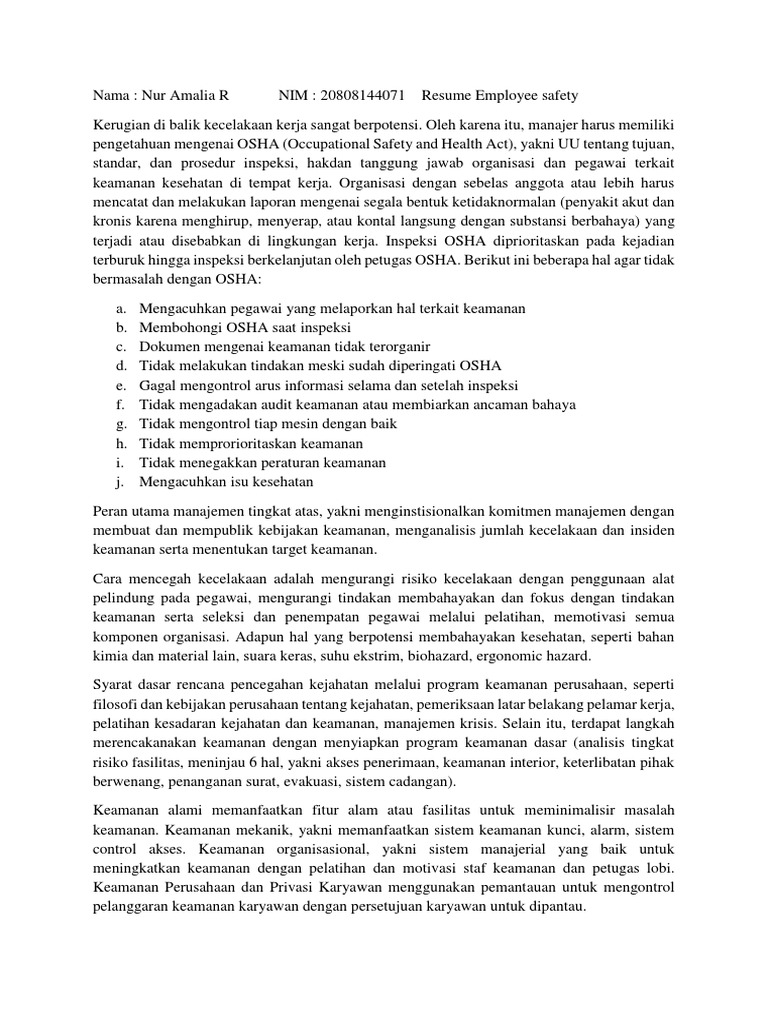 Nama : Nur Amalia R NIM : 20808144071 Resume Employee safety

Kerugian di balik kecelakaan kerja sangat berpotensi. Oleh karena itu, manajer harus memiliki pengetahuan mengenai OSHA (Occupational Safety and Health Act), yakni UU tentang tujuan, standar, dan prosedur inspeksi, hakdan tanggung jawab organisasi dan pegawai terkait keamanan kesehatan di tempat kerja. Organisasi dengan sebelas anggota atau lebih harus mencatat dan melakukan laporan mengenai segala bentuk ketidaknormalan (penyakit akut dan kronis karena menghirup, menyerap, atau kontal langsung dengan substansi berbahaya) yang terjadi atau disebabkan di lingkungan kerja. Inspeksi OSHA diprioritaskan pada kejadian terburuk hingga inspeksi berkelanjutan oleh petugas OSHA. Berikut ini beberapa hal agar tidak bermasalah dengan OSHA:

a. Mengacuhkan pegawai yang melaporkan hal terkait keamanan
b. Membohongi OSHA saat inspeksi
c. Dokumen mengenai keamanan tidak terorganir
d. Tidak melakukan tindakan meski sudah diperingati OSHA
e. Gagal mengontrol arus informasi selama dan setelah inspeksi
f. Tidak mengadakan audit keamanan atau membiarkan ancaman bahaya
g. Tidak mengontrol tiap mesin dengan baik
h. Tidak memprorioritaskan keamanan
i. Tidak menegakkan peraturan keamanan
j. Mengacuhkan isu kesehatan

Peran utama manajemen tingkat atas, yakni menginstisionalkan komitmen manajemen dengan membuat dan mempublik kebijakan keamanan, menganalisis jumlah kecelakaan dan insiden keamanan serta menentukan target keamanan.

Cara mencegah kecelakaan adalah mengurangi risiko kecelakaan dengan penggunaan alat pelindung pada pegawai, mengurangi tindakan membahayakan dan fokus dengan tindakan keamanan serta seleksi dan penempatan pegawai melalui pelatihan, memotivasi semua komponen organisasi. Adapun hal yang berpotensi membahayakan kesehatan, seperti bahan kimia dan material lain, suara keras, suhu ekstrim, biohazard, ergonomic hazard.

Syarat dasar rencana pencegahan kejahatan melalui program keamanan perusahaan, seperti filosofi dan kebijakan perusahaan tentang kejahatan, pemeriksaan latar belakang pelamar kerja, pelatihan kesadaran kejahatan dan keamanan, manajemen krisis. Selain itu, terdapat langkah merencakanakan keamanan dengan menyiapkan program keamanan dasar (analisis tingkat risiko fasilitas, meninjau 6 hal, yakni akses penerimaan, keamanan interior, keterlibatan pihak berwenang, penanganan surat, evakuasi, sistem cadangan).

Keamanan alami memanfaatkan fitur alam atau fasilitas untuk meminimalisir masalah keamanan. Keamanan mekanik, yakni memanfaatkan sistem keamanan kunci, alarm, sistem control akses. Keamanan organisasional, yakni sistem manajerial yang baik untuk meningkatkan keamanan dengan pelatihan dan motivasi staf keamanan dan petugas lobi. Keamanan Perusahaan dan Privasi Karyawan menggunakan pemantauan untuk mengontrol pelanggaran keamanan karyawan dengan persetujuan karyawan untuk dipantau.